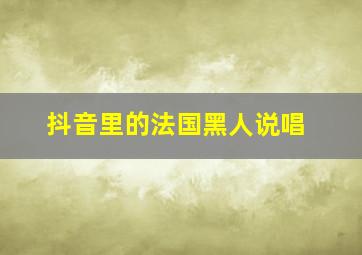 抖音里的法国黑人说唱